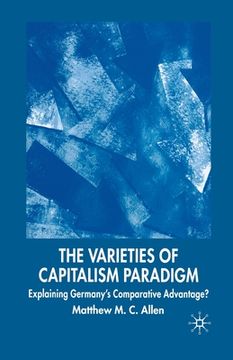 THE VARIETIES OF CAPITALISM PARADIGM

Explaining Germany's Comparative Advantage?

Matthew M. C. Allen